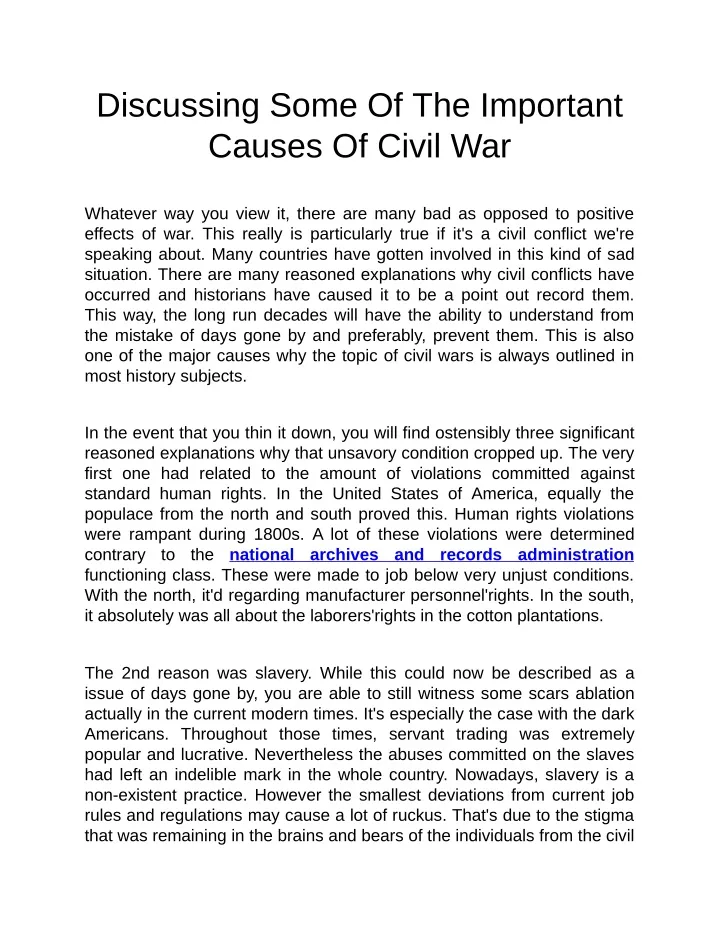 Discussing Some Of The Important Causes Of Civil War

Whatever way you view it, there are many bad as opposed to positive effects of war. This really is particularly true if it's a civil conflict we're speaking about. Many countries have gotten involved in this kind of sad situation. There are many reasoned explanations why civil conflicts have occurred and historians have caused it to be a point out record them. This way, the long run decades will have the ability to understand from the mistake of days gone by and preferably, prevent them. This is also one of the major causes why the topic of civil wars is always outlined in most history subjects.

In the event that you thin it down, you will find ostensibly three significant reasoned explanations why that unsavory condition cropped up. The very first one had related to the amount of violations committed against standard human rights. In the United States of America, equally the populace from the north and south proved this. Human rights violations were rampant during 1800s. A lot of these violations were determined contrary to the national archives and records administration functioning class. These were made to job below very unjust conditions. With the north, it'd regarding manufacturer personnel'rights. In the south, it absolutely was all about the laborers'rights in the cotton plantations.

The 2nd reason was slavery. While this could now be described as a issue of days gone by, you are able to still witness some scars ablation actually in the current modern times. It's especially the case with the dark Americans. Throughout those times, servant trading was extremely popular and lucrative. Nevertheless the abuses committed on the slaves had left an indelible mark in the whole country. Nowadays, slavery is a non-existent practice. However the smallest deviations from current job rules and regulations may cause a lot of ruckus. That's due to the stigma that was remaining in the brains and bears of the individuals from the civil